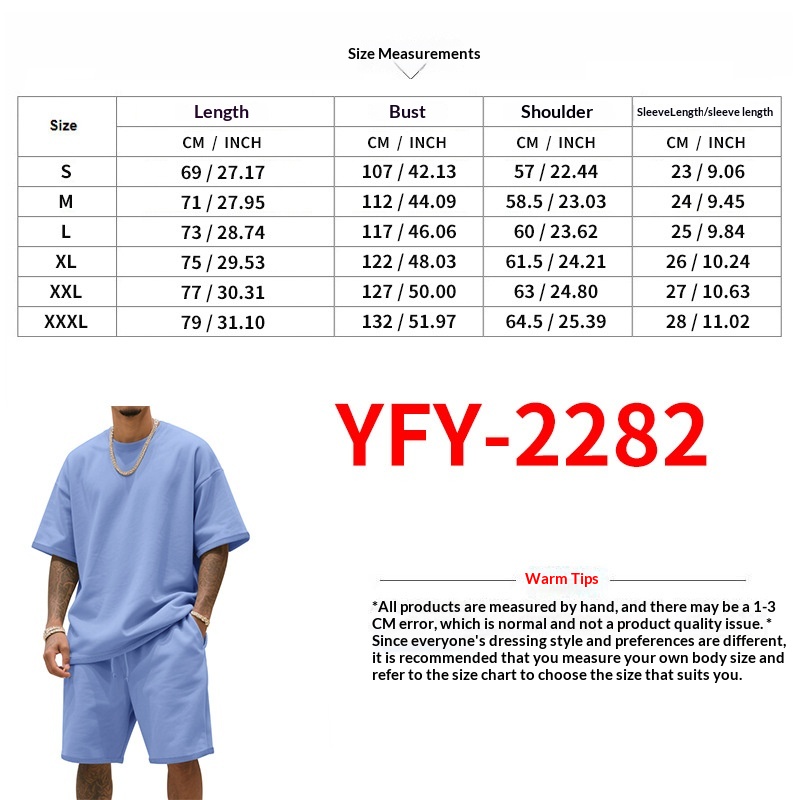 Size Measurements

| Size | Length | Bust | Shoulder | SleeveLength/sleeve length |
|---|---|---|---|---|
| | CM / INCH | CM / INCH | CM / INCH | CM / INCH |
| S | 69 / 27.17 | 107 / 42.13 | 57 / 22.44 | 23 / 9.06 |
| M | 71 / 27.95 | 112 / 44.09 | 58.5 / 23.03 | 24 / 9.45 |
| L | 73 / 28.74 | 117 / 46.06 | 60 / 23.62 | 25 / 9.84 |
| XL | 75 / 29.53 | 122 / 48.03 | 61.5 / 24.21 | 26 / 10.24 |
| XXL | 77 / 30.31 | 127 / 50.00 | 63 / 24.80 | 27 / 10.63 |
| XXXL | 79 / 31.10 | 132 / 51.97 | 64.5 / 25.39 | 28 / 11.02 |

YFY-2282

Warm Tips

*All products are measured by hand, and there may be a 1-3 CM error, which is normal and not a product quality issue. * Since everyone's dressing style and preferences are different, it is recommended that you measure your own body size and refer to the size chart to choose the size that suits you.